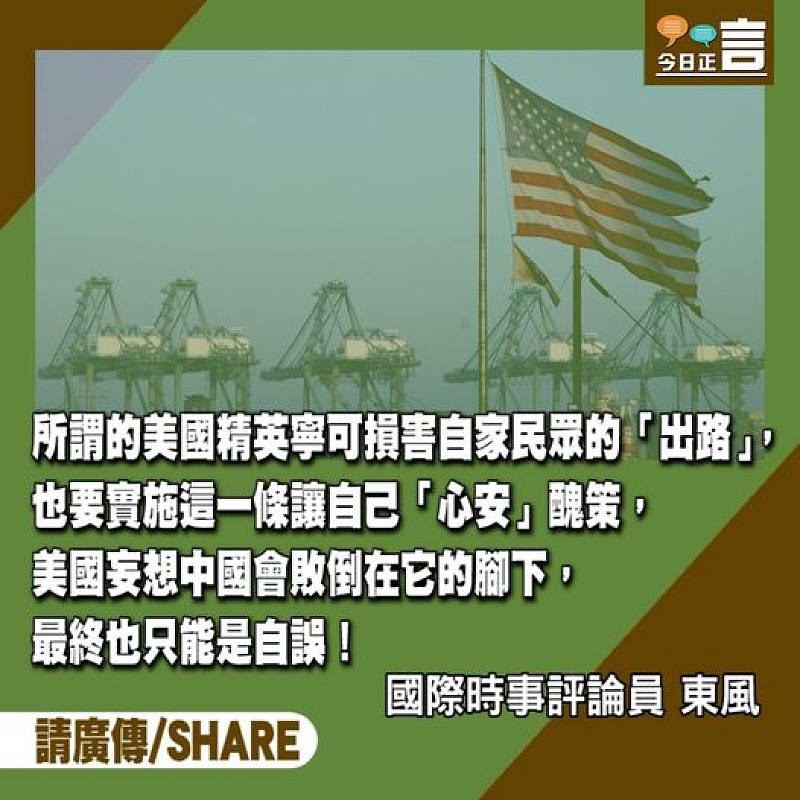 今日正言

所謂的美國精英寧可損害自家民眾的「出路」，
也要實施這一條讓自己「心安」醜策，
美國妄想中國會敗倒在它的腳下，
最終也只能是自誤！

國際時事評論員 東風

請廣傳/SHARE